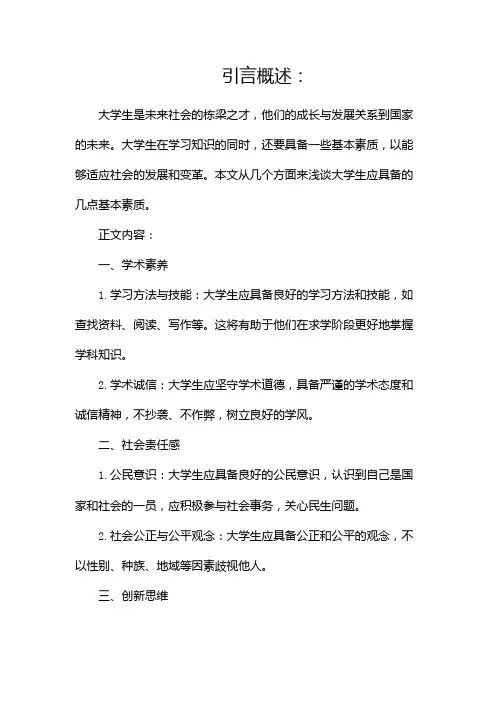 引言概述：

大学生是未来社会的栋梁之才，他们的成长与发展关系到国家的未来。大学生在学习知识的同时，还要具备一些基本素质，以能够适应社会的发展和变革。本文从几个方面来浅谈大学生应具备的几点基本素质。

正文内容：

一、学术素养

1. 学习方法与技能：大学生应具备良好的学习方法和技能，如查找资料、阅读、写作等。这将有助于他们在求学阶段更好地掌握学科知识。

2. 学术诚信：大学生应坚守学术道德，具备严谨的学术态度和诚信精神，不抄袭、不作弊，树立良好的学风。

二、社会责任感

1. 公民意识：大学生应具备良好的公民意识，认识到自己是国家和社会的一员，应积极参与社会事务，关心民生问题。

2. 社会公正与公平观念：大学生应具备公正和公平的观念，不以性别、种族、地域等因素歧视他人。

三、创新思维